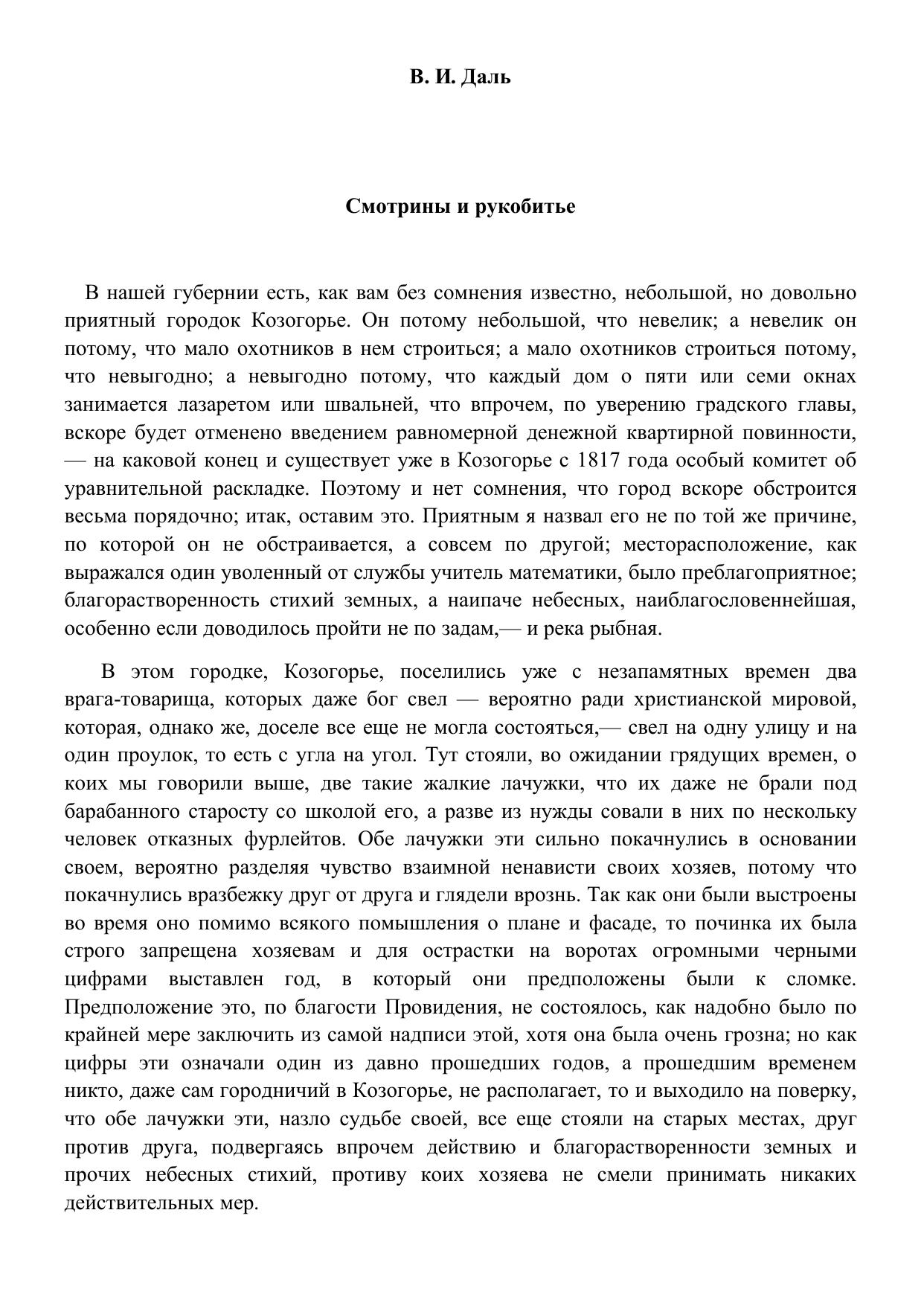 В. И. Даль

Смотрины и рукобитье

В нашей губернии есть, как вам без сомнения известно, небольшой, но довольно приятный городок Козогорье. Он потому небольшой, что невелик; а невелик он потому, что мало охотников в нем строиться; а мало охотников строиться потому, что невыгодно; а невыгодно потому, что каждый дом о пяти или семи окнах занимается лазаретом или швальней, что впрочем, по уверению градского главы, вскоре будет отменено введением равномерной денежной квартирной повинности, — на каковой конец и существует уже в Козогорье с 1817 года особый комитет об уравнительной раскладке. Поэтому и нет сомнения, что город вскоре обстроится весьма порядочно; итак, оставим это. Приятным я назвал его не по той же причине, по которой он не обстраивается, а совсем по другой; месторасположение, как выражался один уволенный от службы учитель математики, было преблагоприятное; благорастворенность стихий земных, а наипаче небесных, наиблагословеннейшая, особенно если доводилось пройти не по задам,— и река рыбная.

В этом городке, Козогорье, поселились уже с незапамятных времен два врага-товарища, которых даже бог свел — вероятно ради христианской мировой, которая, однако же, доселе все еще не могла состояться,— свел на одну улицу и на один проулок, то есть с угла на угол. Тут стояли, во ожидании грядущих времен, о коих мы говорили выше, две такие жалкие лачужки, что их даже не брали под барабанного старосту со школой его, а разве из нужды совали в них по нескольку человек отказных фурлейтов. Обе лачужки эти сильно покачнулись в основании своем, вероятно разделяя чувство взаимной ненависти своих хозяев, потому что покачнулись вразбежку друг от друга и глядели врознь. Так как они были выстроены во время оно помимо всякого помышления о плане и фасаде, то починка их была строго запрещена хозяевам и для острастки на воротах огромными черными цифрами выставлен год, в который они предположены были к сломке. Предположение это, по благости Провидения, не состоялось, как надобно было по крайней мере заключить из самой надписи этой, хотя она была очень грозна; но как цифры эти означали один из давно прошедших годов, а прошедшим временем никто, даже сам городничий в Козогорье, не располагает, то и выходило на поверку, что обе лачужки эти, назло судьбе своей, все еще стояли на старых местах, друг против друга, подвергаясь впрочем действию и благорастворенности земных и прочих небесных стихий, противу коих хозяева не смели принимать никаких действительных мер.